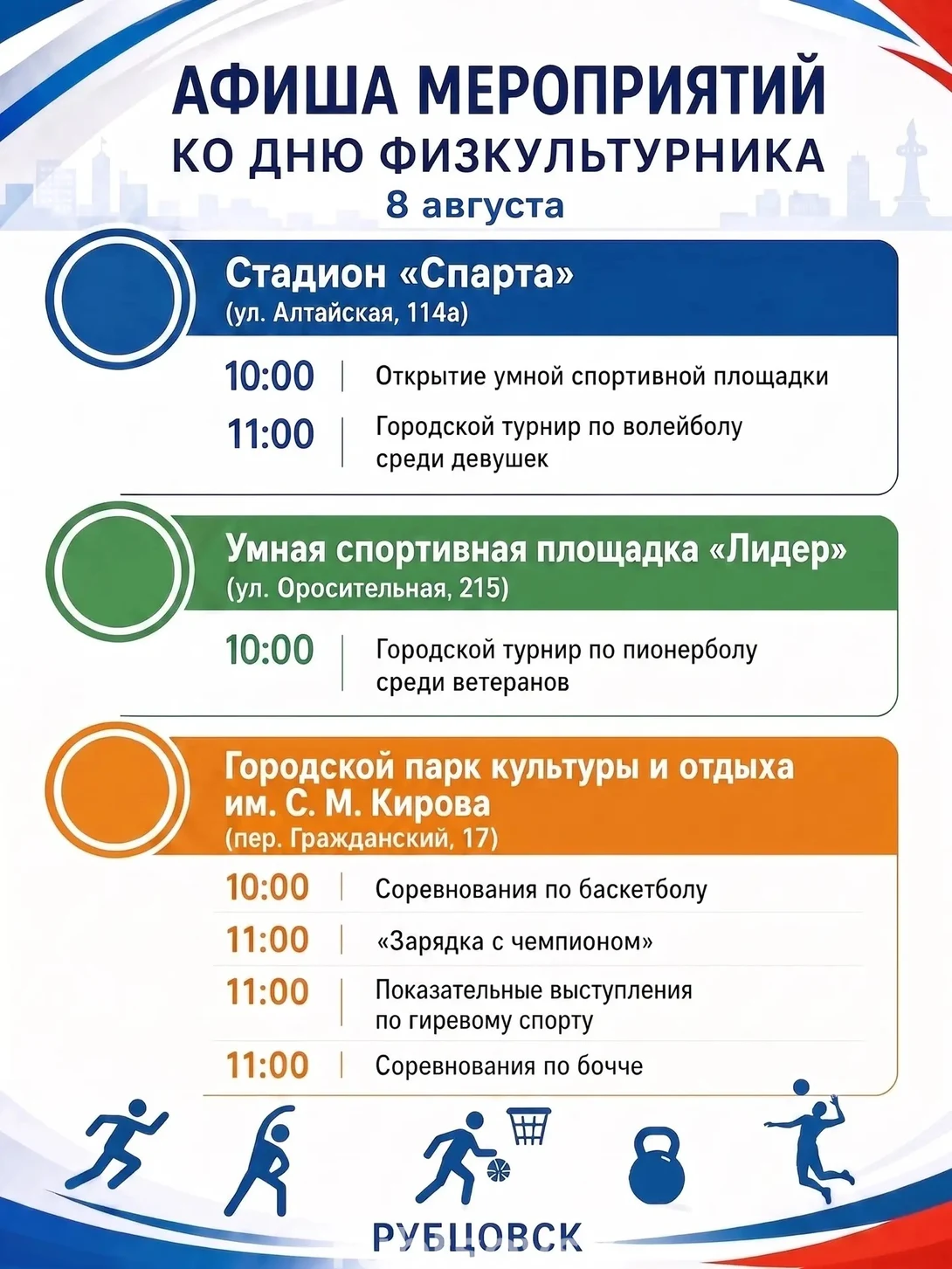 АФИША МЕРОПРИЯТИЙ
КО ДНЮ ФИЗКУЛЬТУРНИКА
8 августа

Стадион «Спарта»
(ул. Алтайская, 114а)

10:00 | Открытие умной спортивной площадки

11:00 | Городской турнир по волейболу среди девушек

Умная спортивная площадка «Лидер»
(ул. Оросительная, 215)

10:00 | Городской турнир по пионерболу среди ветеранов

Городской парк культуры и отдыха им. С. М. Кирова
(пер. Гражданский, 17)

10:00 | Соревнования по баскетболу

11:00 | «Зарядка с чемпионом»

11:00 | Показательные выступления по гиревому спорту

11:00 | Соревнования по бочче

РУБЦОВСК